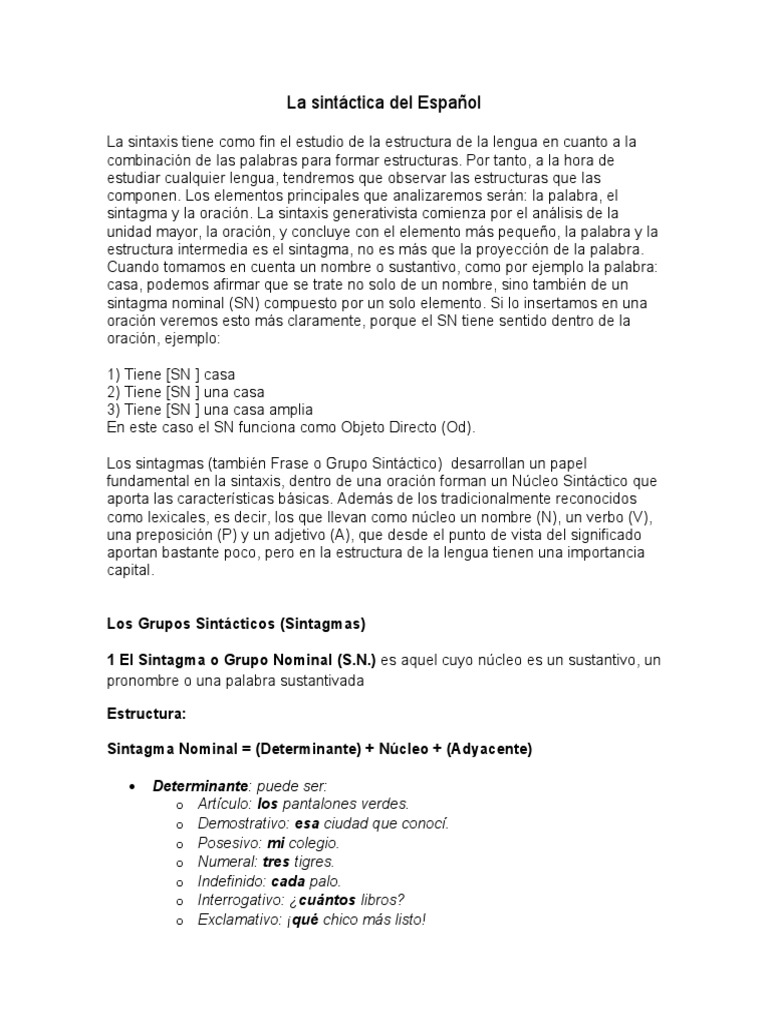 La sintáctica del Español

La sintaxis tiene como fin el estudio de la estructura de la lengua en cuanto a la combinación de las palabras para formar estructuras. Por tanto, a la hora de estudiar cualquier lengua, tendremos que observar las estructuras que las componen. Los elementos principales que analizaremos serán: la palabra, el sintagma y la oración. La sintaxis generativista comienza por el análisis de la unidad mayor, la oración, y concluye con el elemento más pequeño, la palabra y la estructura intermedia es el sintagma, no es más que la proyección de la palabra. Cuando tomamos en cuenta un nombre o sustantivo, como por ejemplo la palabra: casa, podemos afirmar que se trate no solo de un nombre, sino también de un sintagma nominal (SN) compuesto por un solo elemento. Si lo insertamos en una oración veremos esto más claramente, porque el SN tiene sentido dentro de la oración, ejemplo:

1) Tiene [SN ] casa
2) Tiene [SN ] una casa
3) Tiene [SN ] una casa amplia
En este caso el SN funciona como Objeto Directo (Od).

Los sintagmas (también Frase o Grupo Sintáctico) desarrollan un papel fundamental en la sintaxis, dentro de una oración forman un Núcleo Sintáctico que aporta las características básicas. Además de los tradicionalmente reconocidos como lexicales, es decir, los que llevan como núcleo un nombre (N), un verbo (V), una preposición (P) y un adjetivo (A), que desde el punto de vista del significado aportan bastante poco, pero en la estructura de la lengua tienen una importancia capital.

Los Grupos Sintácticos (Sintagmas)

1 El Sintagma o Grupo Nominal (S.N.) es aquel cuyo núcleo es un sustantivo, un pronombre o una palabra sustantivada

Estructura:

Sintagma Nominal = (Determinante) + Núcleo + (Adyacente)

• Determinante: puede ser:
  o Artículo: los pantalones verdes.
  o Demostrativo: esa ciudad que conocí.
  o Posesivo: mi colegio.
  o Numeral: tres tigres.
  o Indefinido: cada palo.
  o Interrogativo: ¿cuántos libros?
  o Exclamativo: ¡qué chico más listo!